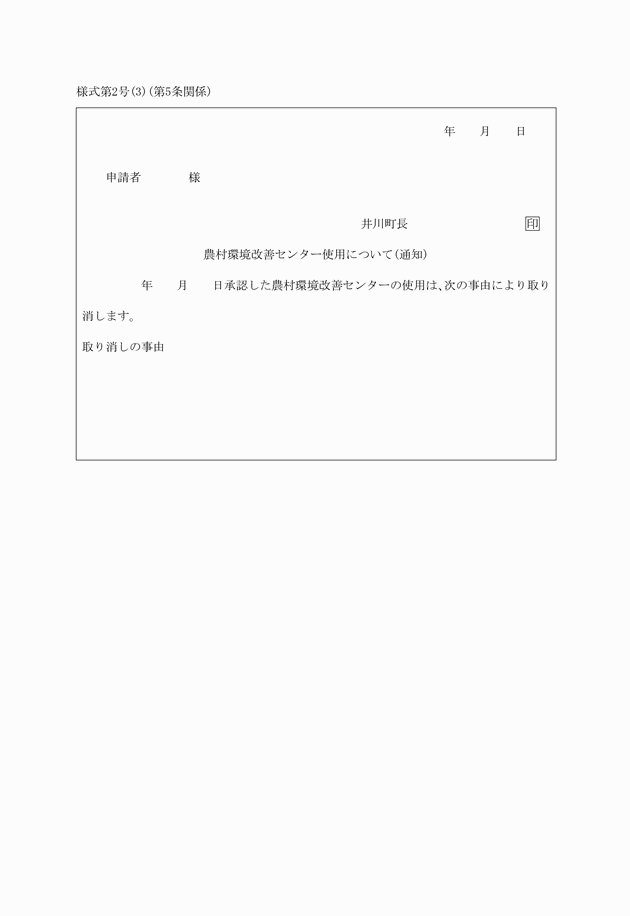 様式第2号(3)(第5条関係)

年　月　日

申請者　　　様

井川町長　　　　　　印

農村環境改善センター使用について(通知)

年　月　日承認した農村環境改善センターの使用は、次の事由により取り消します。

取り消しの事由